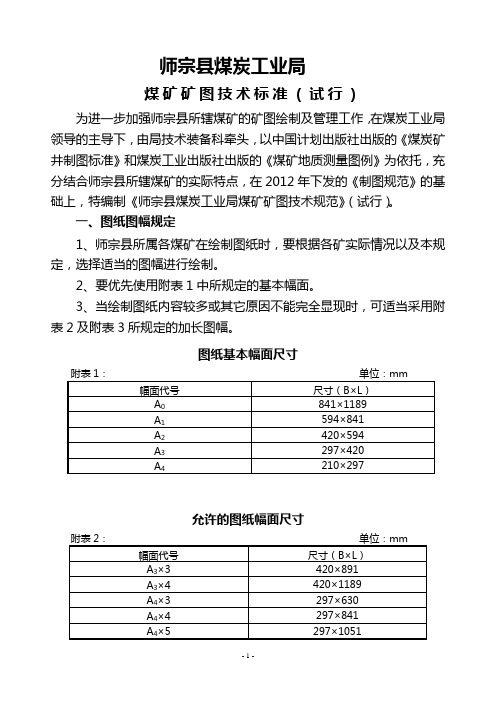 师宗县煤炭工业局

煤矿矿图技术标准（试行）

为进一步加强师宗县所辖煤矿的矿图绘制及管理工作，在煤炭工业局领导的主导下，由局技术装备科牵头，以中国计划出版社出版的《煤炭矿井制图标准》和煤炭工业出版社出版的《煤矿地质测量图例》为依托，充分结合师宗县所辖煤矿的实际特点，在 2012 年下发的《制图规范》的基础上，特编制《师宗县煤炭工业局煤矿矿图技术规范》（试行）。

一、图纸图幅规定

1、师宗县所属各煤矿在绘制图纸时，要根据各矿实际情况以及本规定，选择适当的图幅进行绘制。

2、要优先使用附表 1 中所规定的基本幅面。

3、当绘制图纸内容较多或其它原因不能完全显现时，可适当采用附表 2 及附表 3 所规定的加长图幅。

图纸基本幅面尺寸

附表 1：　　　　单位：mm

| 幅面代号 | 尺寸（B×L） |
|---|---|
| $A_0$ | 841×1189 |
| $A_1$ | 594×841 |
| $A_2$ | 420×594 |
| $A_3$ | 297×420 |
| $A_4$ | 210×297 |

允许的图纸幅面尺寸

附表 2：　　　　单位：mm

| 幅面代号 | 尺寸（B×L） |
|---|---|
| $A_3$×3 | 420×891 |
| $A_3$×4 | 420×1189 |
| $A_4$×3 | 297×630 |
| $A_4$×4 | 297×841 |
| $A_4$×5 | 297×1051 |

- 1 -